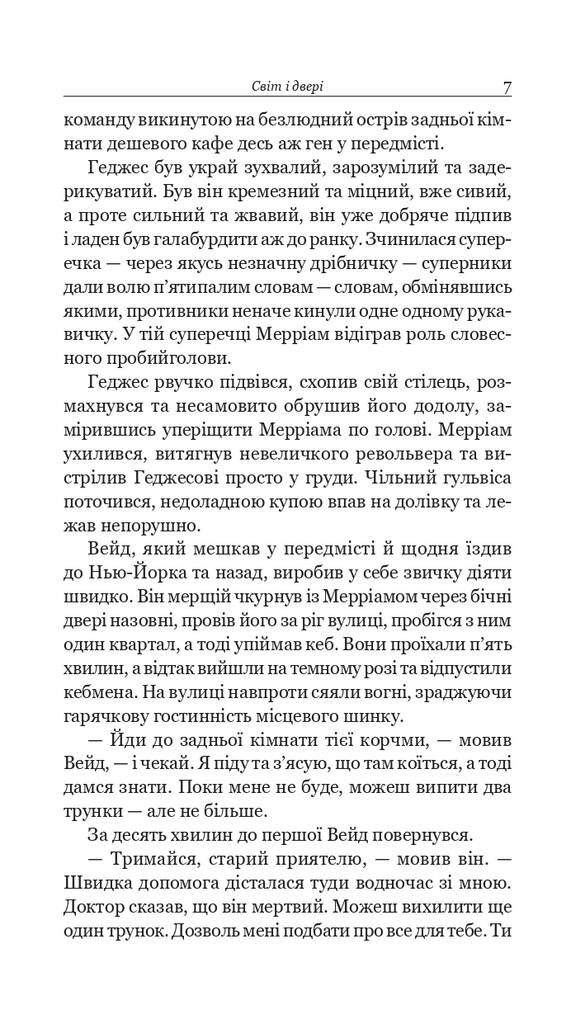 Світ і двері 7

команду викинутою на безлюдний острів задньої кімнати дешевого кафе десь аж ген у передмісті.

Геджес був украй зухвалий, зарозумілий та задерикуватий. Був він кремезний та міцний, вже сивий, а проте сильний та жвавий, він уже добряче підпив і ладен був галабурдити аж до ранку. Зчинилася суперечка — через якусь незначну дрібничку — суперники дали волю п'ятипалим словам — словам, обмінявшись якими, противники неначе кинули одне одному рукавичку. У тій суперечці Мерріам відіграв роль словесного пробийголови.

Геджес рвучко підвівся, схопив свій стілець, розмахнувся та несамовито обрушив його додолу, замірившись уперіщити Мерріама по голові. Мерріам ухилився, витягнув невеличкого револьвера та вистрілив Геджесові просто у груди. Чільний гульвіса поточився, недоладною купою впав на долівку та лежав непорушно.

Вейд, який мешкав у передмісті й щодня їздив до Нью-Йорка та назад, виробив у себе звичку діяти швидко. Він мерщій чкурнув із Мерріамом через бічні двері назовні, провів його за ріг вулиці, пробігся з ним один квартал, а тоді упіймав кеб. Вони проїхали п'ять хвилин, а відтак вийшли на темному розі та відпустили кебмена. На вулиці навпроти сяяли вогні, зраджуючи гарячкову гостинність місцевого шинку.

— Йди до задньої кімнати тієї корчми, — мовив Вейд, — і чекай. Я піду та з'ясую, що там коїться, а тоді дамся знати. Поки мене не буде, можеш випити два трунки — але не більше.

За десять хвилин до першої Вейд повернувся.

— Тримайся, старий приятелю, — мовив він. — Швидка допомога дісталася туди водночас зі мною. Доктор сказав, що він мертвий. Можеш вихилити ще один трунок. Дозволь мені подбати про все для тебе. Ти